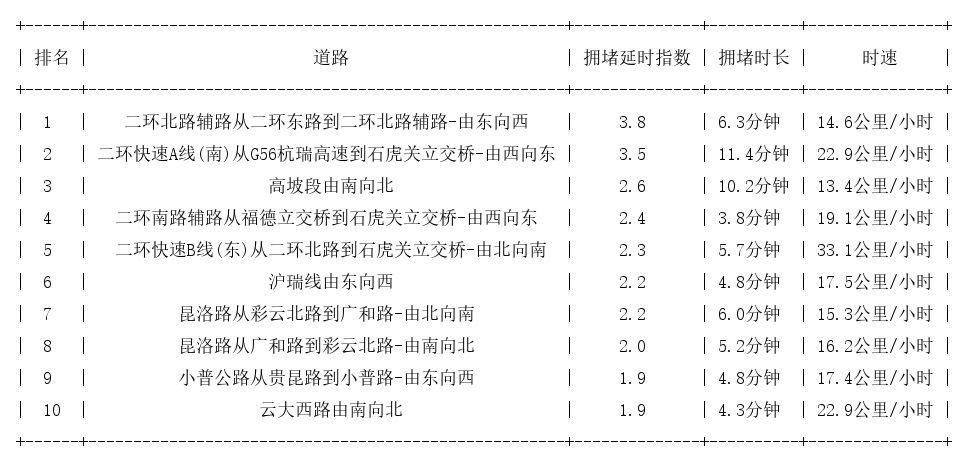 | 排名 | 道路 | 拥堵延时指数 | 拥堵时长 | 时速 |
|---|---|---|---|---|
| 1 | 二环北路辅路从二环东路到二环北路辅路-由东向西 | 3.8 | 6.3分钟 | 14.6公里/小时 |
| 2 | 二环快速A线(南)从G56杭瑞高速到石虎关立交桥-由西向东 | 3.5 | 11.4分钟 | 22.9公里/小时 |
| 3 | 高坡段由南向北 | 2.6 | 10.2分钟 | 13.4公里/小时 |
| 4 | 二环南路辅路从福德立交桥到石虎关立交桥-由西向东 | 2.4 | 3.8分钟 | 19.1公里/小时 |
| 5 | 二环快速B线(东)从二环北路到石虎关立交桥-由北向南 | 2.3 | 5.7分钟 | 33.1公里/小时 |
| 6 | 沪瑞线由东向西 | 2.2 | 4.8分钟 | 17.5公里/小时 |
| 7 | 昆洛路从彩云北路到广和路-由北向南 | 2.2 | 6.0分钟 | 15.3公里/小时 |
| 8 | 昆洛路从广和路到彩云北路-由南向北 | 2.0 | 5.2分钟 | 16.2公里/小时 |
| 9 | 小普公路从贵昆路到小普路-由东向西 | 1.9 | 4.8分钟 | 17.4公里/小时 |
| 10 | 云大西路由南向北 | 1.9 | 4.3分钟 | 22.9公里/小时 |